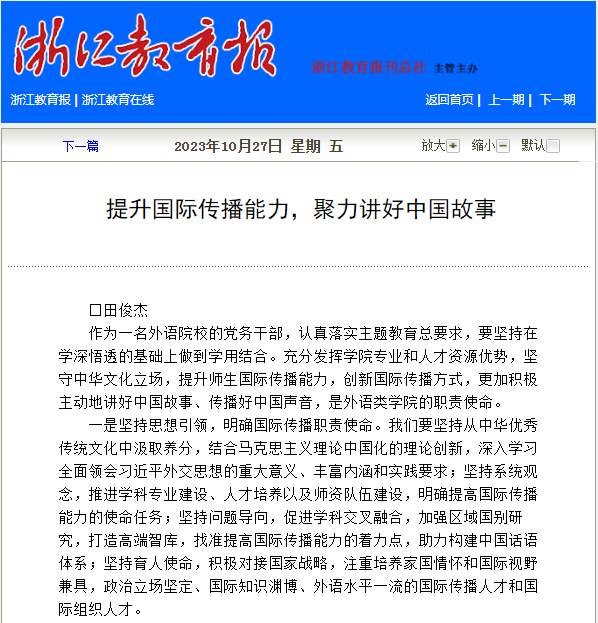 浙江教育报

浙江教育报刊总社 主管主办

浙江教育报 | 浙江教育在线

返回首页 | 上一期 | 下一期

下一篇

2023年10月27日 星期 五

放大 缩小 默认

提升国际传播能力，聚力讲好中国故事

□田俊杰

作为一名外语院校的党务干部，认真落实主题教育总要求，要坚持在学深悟透的基础上做到学用结合。充分发挥学院专业和人才资源优势，坚守中华文化立场，提升师生国际传播能力，创新国际传播方式，更加积极主动地讲好中国故事、传播好中国声音，是外语类学院的职责使命。

一是坚持思想引领，明确国际传播职责使命。我们要坚持从中华优秀传统文化中汲取养分，结合马克思主义理论中国化的理论创新，深入学习全面领会习近平外交思想的重大意义、丰富内涵和实践要求；坚持系统观念，推进学科专业建设、人才培养以及师资队伍建设，明确提高国际传播能力的使命任务；坚持问题导向，促进学科交叉融合，加强区域国别研究，打造高端智库，找准提高国际传播能力的着力点，助力构建中国话语体系；坚持育人使命，积极对接国家战略，注重培养家国情怀和国际视野兼具，政治立场坚定、国际知识渊博、外语水平一流的国际传播人才和国际组织人才。